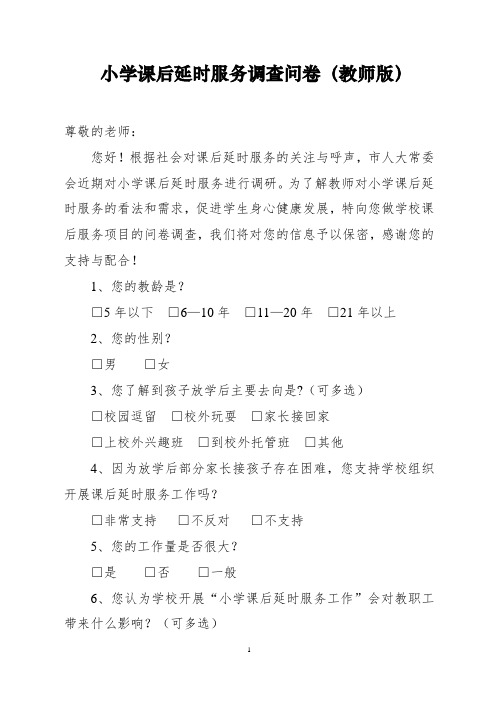 小学课后延时服务调查问卷（教师版）

尊敬的老师：

您好！根据社会对课后延时服务的关注与呼声，市人大常委会近期对小学课后延时服务进行调研。为了解教师对小学课后延时服务的看法和需求，促进学生身心健康发展，特向您做学校课后服务项目的问卷调查，我们将对您的信息予以保密，感谢您的支持与配合！

1、您的教龄是？

□5 年以下 □6—10 年 □11—20 年 □21 年以上

2、您的性别？

□男 □女

3、您了解到孩子放学后主要去向是?（可多选）

□校园逗留 □校外玩耍 □家长接回家

□上校外兴趣班 □到校外托管班 □其他

4、因为放学后部分家长接孩子存在困难，您支持学校组织开展课后延时服务工作吗？

□非常支持 □不反对 □不支持

5、您的工作量是否很大？

□是 □否 □一般

6、您认为学校开展“小学课后延时服务工作”会对教职工带来什么影响？（可多选）

1